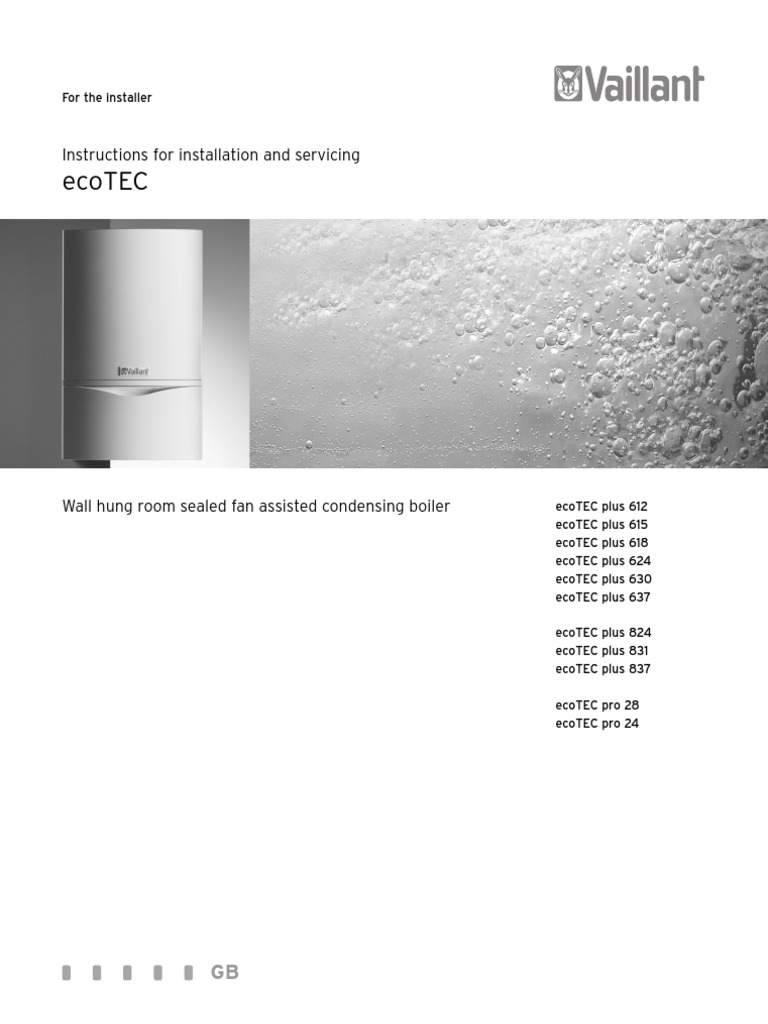 For the installer

Vaillant

Instructions for installation and servicing

ecoTEC

Vaillant

Wall hung room sealed fan assisted condensing boiler

ecoTEC plus 612
ecoTEC plus 615
ecoTEC plus 618
ecoTEC plus 624
ecoTEC plus 630
ecoTEC plus 637

ecoTEC plus 824
ecoTEC plus 831
ecoTEC plus 837

ecoTEC pro 28
ecoTEC pro 24

GB